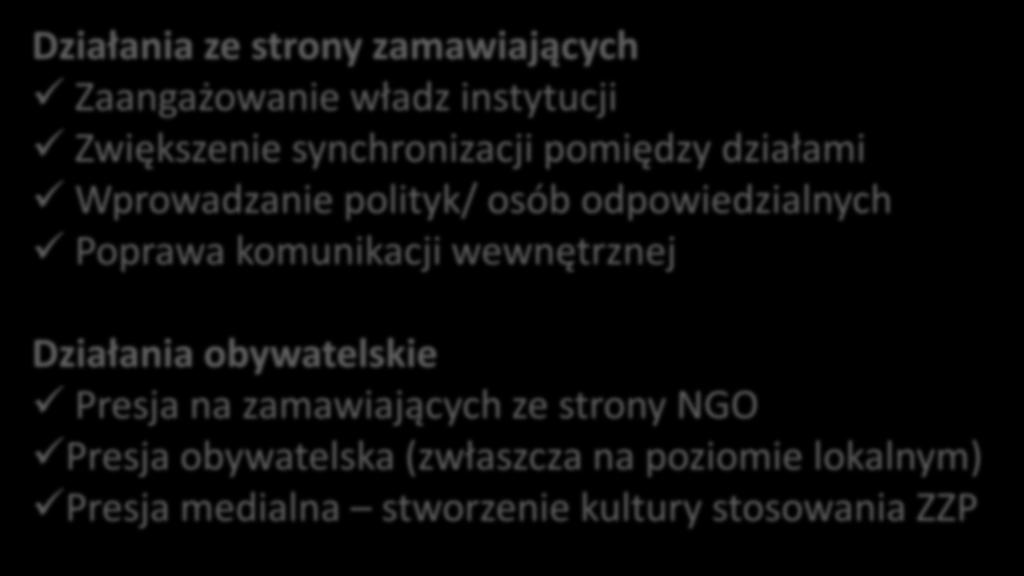 Działania ze strony zamawiających
✓ Zaangażowanie władz instytucji
✓ Zwiększenie synchronizacji pomiędzy działami
✓ Wprowadzanie polityk/ osób odpowiedzialnych
✓ Poprawa komunikacji wewnętrznej

Działania obywatelskie
✓ Presja na zamawiających ze strony NGO
✓ Presja obywatelska (zwłaszcza na poziomie lokalnym)
✓ Presja medialna – stworzenie kultury stosowania ZZP